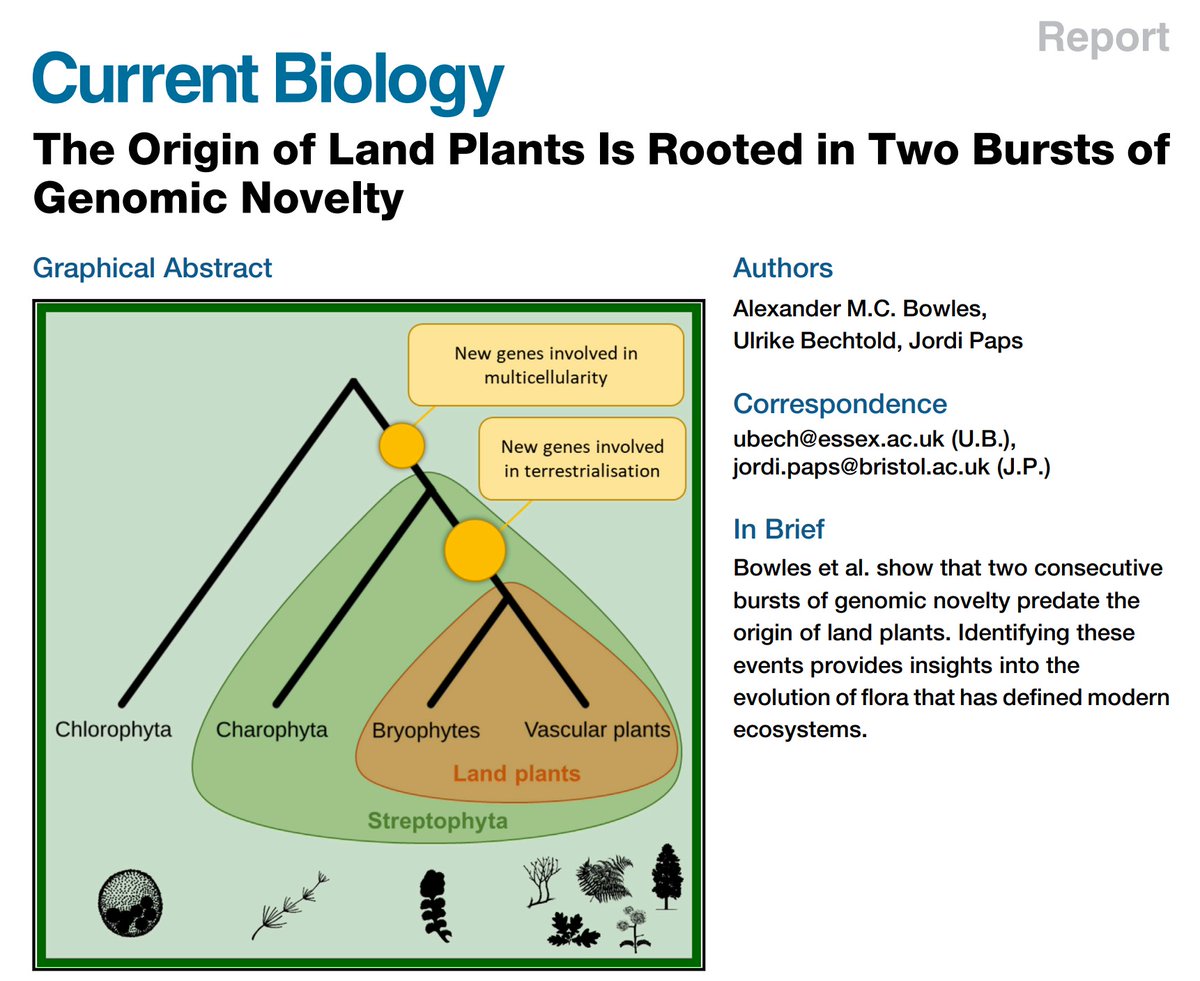 Report

Current Biology

The Origin of Land Plants Is Rooted in Two Bursts of Genomic Novelty

Graphical Abstract

New genes involved in multicellularity

New genes involved in terrestrialisation

Chlorophyta

Charophyta

Bryophytes

Vascular plants

Land plants

Streptophyta

Authors

Alexander M.C. Bowles, Ulrike Bechtold, Jordi Paps

Correspondence

ubech@essex.ac.uk (U.B.), jordi.paps@bristol.ac.uk (J.P.)

In Brief

Bowles et al. show that two consecutive bursts of genomic novelty predate the origin of land plants. Identifying these events provides insights into the evolution of flora that has defined modern ecosystems.